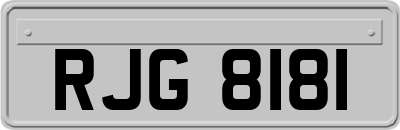 RJG 8181